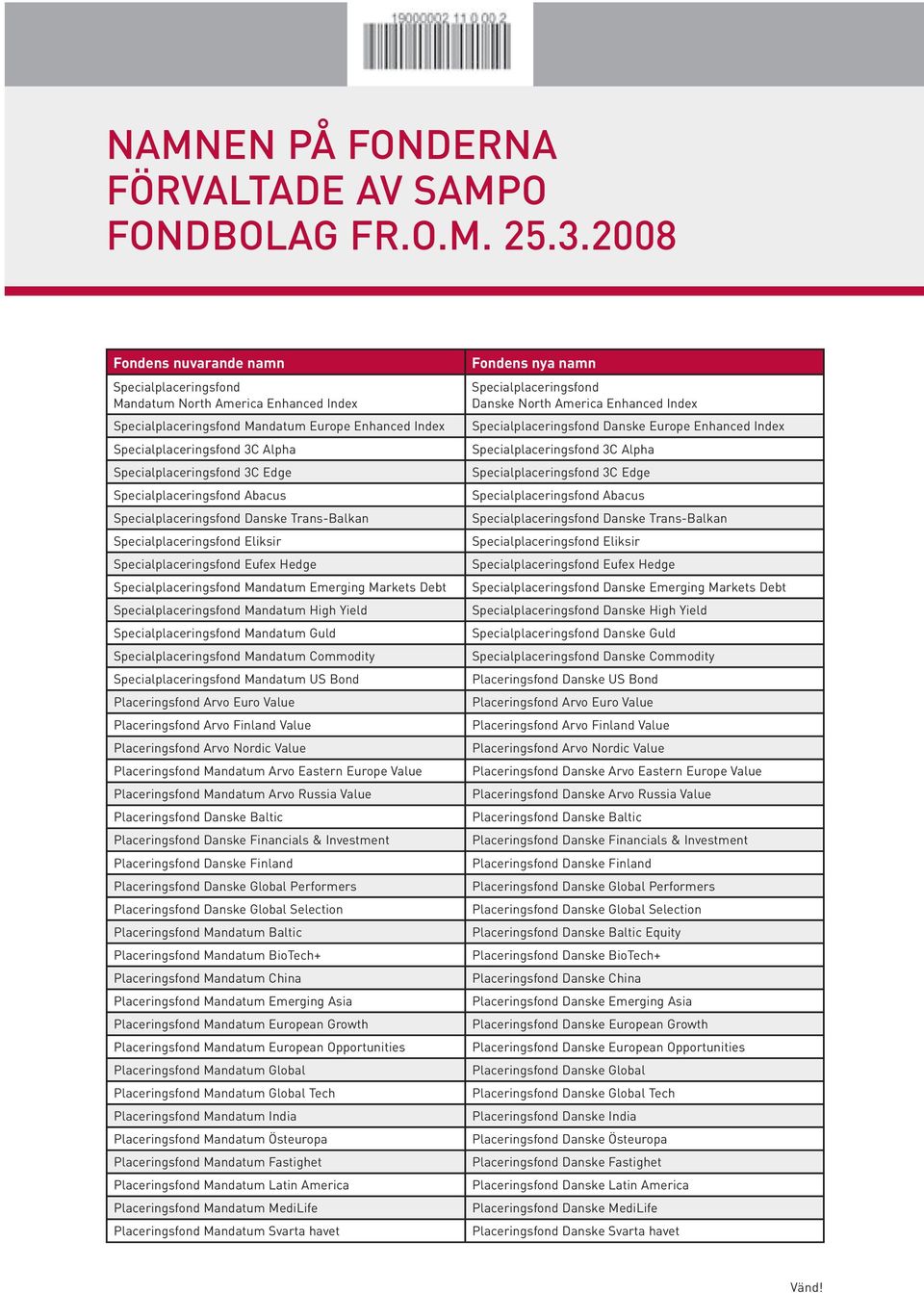 19000002 11 0 00 2

NAMNEN PÅ FONDERNA FÖRVALTADE AV SAMPO FONDBOLAG FR.O.M. 25.3.2008

| Fondens nuvarande namn | Fondens nya namn |
|---|---|
| Specialplaceringsfond Mandatum North America Enhanced Index | Specialplaceringsfond Danske North America Enhanced Index |
| Specialplaceringsfond Mandatum Europe Enhanced Index | Specialplaceringsfond Danske Europe Enhanced Index |
| Specialplaceringsfond 3C Alpha | Specialplaceringsfond 3C Alpha |
| Specialplaceringsfond 3C Edge | Specialplaceringsfond 3C Edge |
| Specialplaceringsfond Abacus | Specialplaceringsfond Abacus |
| Specialplaceringsfond Danske Trans-Balkan | Specialplaceringsfond Danske Trans-Balkan |
| Specialplaceringsfond Eliksir | Specialplaceringsfond Eliksir |
| Specialplaceringsfond Eufex Hedge | Specialplaceringsfond Eufex Hedge |
| Specialplaceringsfond Mandatum Emerging Markets Debt | Specialplaceringsfond Danske Emerging Markets Debt |
| Specialplaceringsfond Mandatum High Yield | Specialplaceringsfond Danske High Yield |
| Specialplaceringsfond Mandatum Guld | Specialplaceringsfond Danske Guld |
| Specialplaceringsfond Mandatum Commodity | Specialplaceringsfond Danske Commodity |
| Specialplaceringsfond Mandatum US Bond | Placeringsfond Danske US Bond |
| Placeringsfond Arvo Euro Value | Placeringsfond Arvo Euro Value |
| Placeringsfond Arvo Finland Value | Placeringsfond Arvo Finland Value |
| Placeringsfond Arvo Nordic Value | Placeringsfond Arvo Nordic Value |
| Placeringsfond Mandatum Arvo Eastern Europe Value | Placeringsfond Danske Arvo Eastern Europe Value |
| Placeringsfond Mandatum Arvo Russia Value | Placeringsfond Danske Arvo Russia Value |
| Placeringsfond Danske Baltic | Placeringsfond Danske Baltic |
| Placeringsfond Danske Financials & Investment | Placeringsfond Danske Financials & Investment |
| Placeringsfond Danske Finland | Placeringsfond Danske Finland |
| Placeringsfond Danske Global Performers | Placeringsfond Danske Global Performers |
| Placeringsfond Danske Global Selection | Placeringsfond Danske Global Selection |
| Placeringsfond Mandatum Baltic | Placeringsfond Danske Baltic Equity |
| Placeringsfond Mandatum BioTech+ | Placeringsfond Danske BioTech+ |
| Placeringsfond Mandatum China | Placeringsfond Danske China |
| Placeringsfond Mandatum Emerging Asia | Placeringsfond Danske Emerging Asia |
| Placeringsfond Mandatum European Growth | Placeringsfond Danske European Growth |
| Placeringsfond Mandatum European Opportunities | Placeringsfond Danske European Opportunities |
| Placeringsfond Mandatum Global | Placeringsfond Danske Global |
| Placeringsfond Mandatum Global Tech | Placeringsfond Danske Global Tech |
| Placeringsfond Mandatum India | Placeringsfond Danske India |
| Placeringsfond Mandatum Östeuropa | Placeringsfond Danske Östeuropa |
| Placeringsfond Mandatum Fastighet | Placeringsfond Danske Fastighet |
| Placeringsfond Mandatum Latin America | Placeringsfond Danske Latin America |
| Placeringsfond Mandatum MediLife | Placeringsfond Danske MediLife |
| Placeringsfond Mandatum Svarta havet | Placeringsfond Danske Svarta havet |

Vänd!